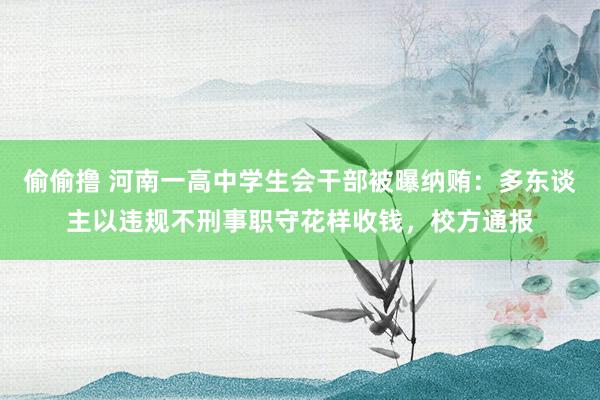 偷偷撸 河南一高中学生会干部被曝纳贿：多东谈主以违规不刑事职守花样收钱，校方通报